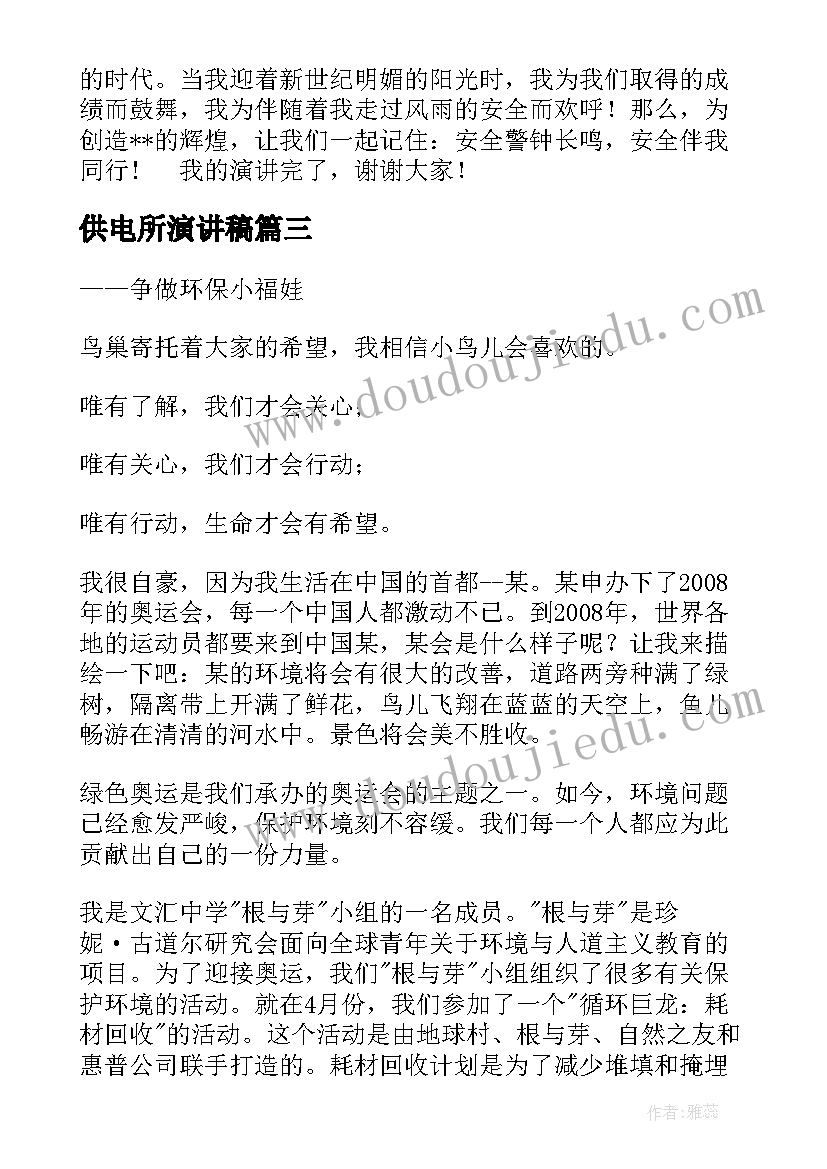 的时代。当我迎着新世纪明媚的阳光时，我为我们取得的成绩而鼓舞，我为伴随着我走过风雨的安全而欢呼！那么，为创造**的辉煌，让我们一起记住：安全警钟长鸣，安全伴我同行！　我的演讲完了，谢谢大家！

供电所演讲稿篇三

——争做环保小福娃

鸟巢寄托着大家的希望，我相信小鸟儿会喜欢的。

唯有了解，我们才会关心；

唯有关心，我们才会行动；

唯有行动，生命才会有希望。

我很自豪，因为我生活在中国的首都--某。某申办下了2008年的奥运会，每一个中国人都激动不已。到2008年，世界各地的运动员都要来到中国某，某会是什么样子呢？让我来描绘一下吧：某的环境将会有很大的改善，道路两旁种满了绿树，隔离带上开满了鲜花，鸟儿飞翔在蓝蓝的天空上，鱼儿畅游在清清的河水中。景色将会美不胜收。

绿色奥运是我们承办的奥运会的主题之一。如今，环境问题已经愈发严峻，保护环境刻不容缓。我们每一个人都应为此贡献出自己的一份力量。

我是文汇中学"根与芽"小组的一名成员。"根与芽"是珍妮·古道尔研究会面向全球青年关于环境与人道主义教育的项目。为了迎接奥运，我们"根与芽"小组组织了很多有关保护环境的活动。就在4月份，我们参加了一个"循环巨龙：耗材回收"的活动。这个活动是由地球村、根与芽、自然之友和惠普公司联手打造的。耗材回收计划是为了减少堆填和掩埋

www.doudoujiedu.com

www.doudoujiedu.com

作者：雅蕊